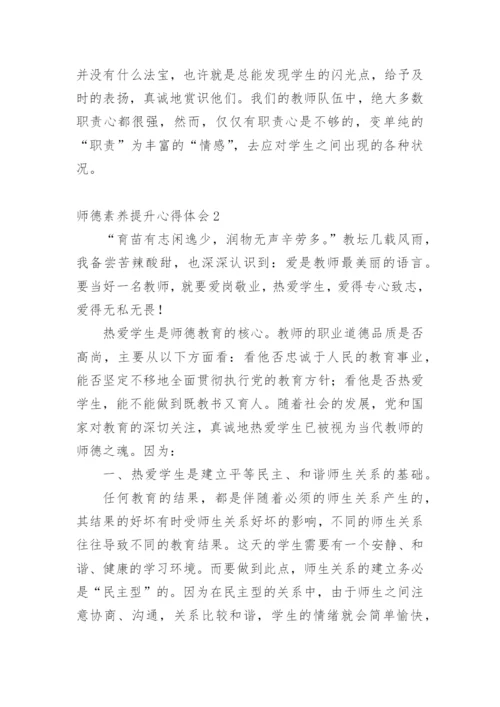 并没有什么法宝，也许就是总能发现学生的闪光点，给予及时的表扬，真诚地赏识他们。我们的教师队伍中，绝大多数职责心都很强，然而，仅仅有职责心是不够的，变单纯的“职责”为丰富的“情感”，去应对学生之间出现的各种状况。

师德素养提升心得体会2

“育苗有志闲逸少，润物无声辛劳多。”教坛几载风雨，我备尝苦辣酸甜，也深深认识到：爱是教师最美丽的语言。要当好一名教师，就要爱岗敬业，热爱学生，爱得专心致志，爱得无私无畏！

热爱学生是师德教育的核心。教师的职业道德品质是否高尚，主要从以下方面看：看他否忠诚于人民的教育事业，能否坚定不移地全面贯彻执行党的教育方针；看他是否热爱学生，能不能做到既教书又育人。随着社会的发展，党和国家对教育的深切关注，真诚地热爱学生已被视为当代教师的师德之魂。因为：

一、热爱学生是建立平等民主、和谐师生关系的基础。

任何教育的结果，都是伴随着必须的师生关系产生的，其结果的好坏有时受师生关系好坏的影响，不同的师生关系往往导致不同的教育结果。这天的学生需要有一个安静、和谐、健康的学习环境。而要做到此点，师生关系的建立务必是“民主型”的。因为在民主型的关系中，由于师生之间注意协商、沟通，关系比较和谐，学生的情绪就会简单愉快，